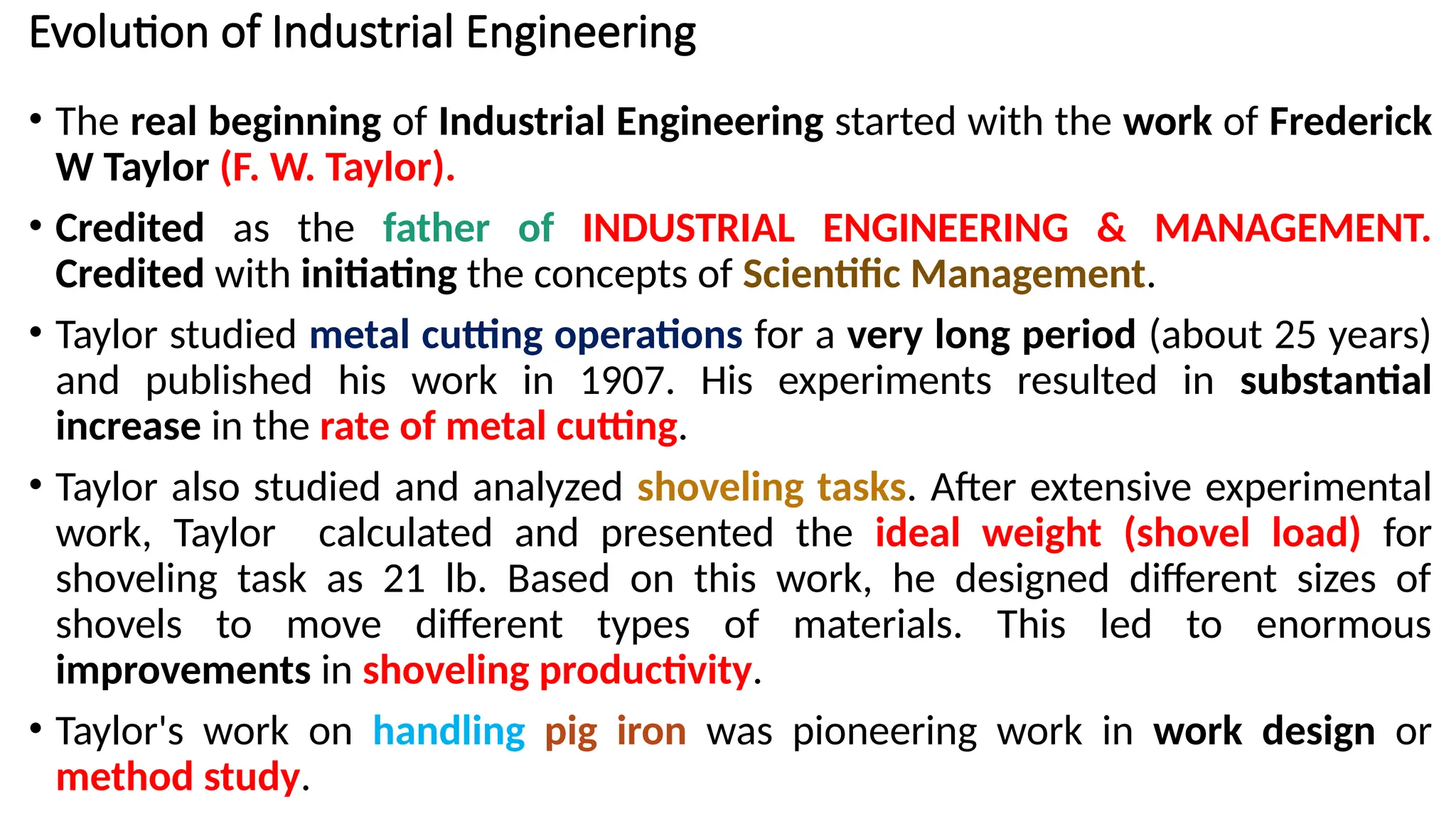 Evolution of Industrial Engineering

• The real beginning of Industrial Engineering started with the work of Frederick W Taylor (F. W. Taylor).

• Credited as the father of INDUSTRIAL ENGINEERING & MANAGEMENT. Credited with initiating the concepts of Scientific Management.

• Taylor studied metal cutting operations for a very long period (about 25 years) and published his work in 1907. His experiments resulted in substantial increase in the rate of metal cutting.

• Taylor also studied and analyzed shoveling tasks. After extensive experimental work, Taylor calculated and presented the ideal weight (shovel load) for shoveling task as 21 lb. Based on this work, he designed different sizes of shovels to move different types of materials. This led to enormous improvements in shoveling productivity.

• Taylor's work on handling pig iron was pioneering work in work design or method study.